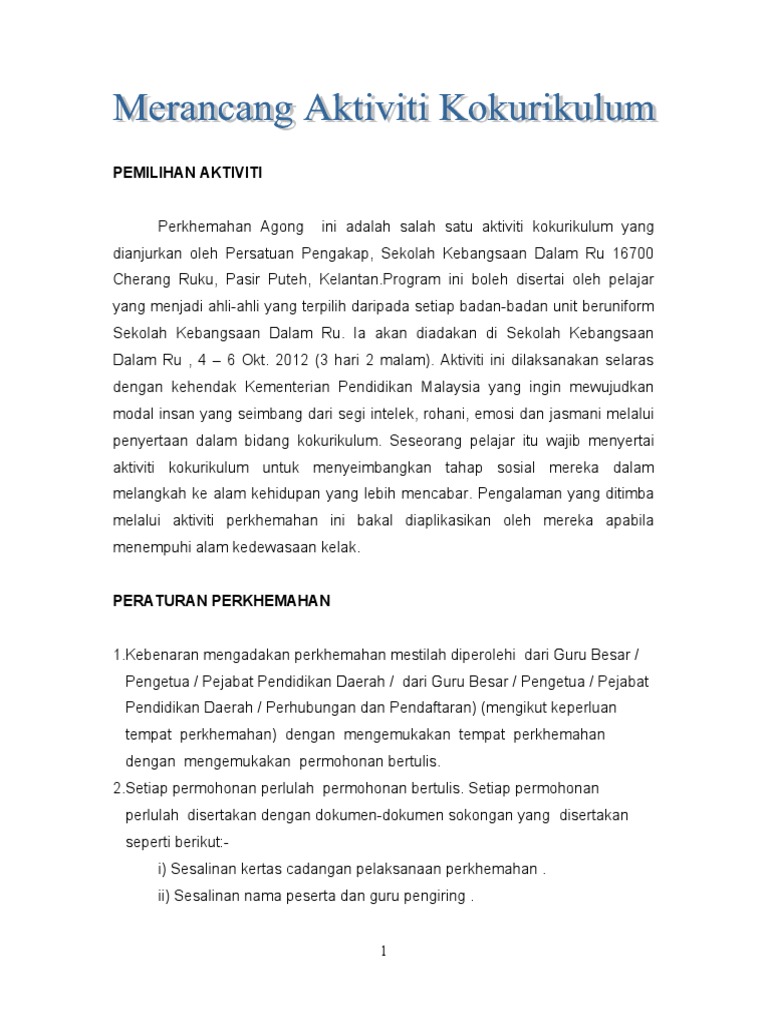 Merancang Aktiviti Kokurikulum

PEMILIHAN AKTIVITI

Perkhemahan Agong ini adalah salah satu aktiviti kokurikulum yang dianjurkan oleh Persatuan Pengakap, Sekolah Kebangsaan Dalam Ru 16700 Cherang Ruku, Pasir Puteh, Kelantan.Program ini boleh disertai oleh pelajar yang menjadi ahli-ahli yang terpilih daripada setiap badan-badan unit beruniform Sekolah Kebangsaan Dalam Ru. Ia akan diadakan di Sekolah Kebangsaan Dalam Ru , 4 – 6 Okt. 2012 (3 hari 2 malam). Aktiviti ini dilaksanakan selaras dengan kehendak Kementerian Pendidikan Malaysia yang ingin mewujudkan modal insan yang seimbang dari segi intelek, rohani, emosi dan jasmani melalui penyertaan dalam bidang kokurikulum. Seseorang pelajar itu wajib menyertai aktiviti kokurikulum untuk menyeimbangkan tahap sosial mereka dalam melangkah ke alam kehidupan yang lebih mencabar. Pengalaman yang ditimba melalui aktiviti perkhemahan ini bakal diaplikasikan oleh mereka apabila menempuhi alam kedewasaan kelak.

PERATURAN PERKHEMAHAN

1.Kebenaran mengadakan perkhemahan mestilah diperolehi dari Guru Besar / Pengetua / Pejabat Pendidikan Daerah / dari Guru Besar / Pengetua / Pejabat Pendidikan Daerah / Perhubungan dan Pendaftaran) (mengikut keperluan tempat perkhemahan) dengan mengemukakan tempat perkhemahan dengan mengemukakan permohonan bertulis.
2.Setiap permohonan perlulah permohonan bertulis. Setiap permohonan perlulah disertakan dengan dokumen-dokumen sokongan yang disertakan seperti berikut:-
i) Sesalinan kertas cadangan pelaksanaan perkhemahan .
ii) Sesalinan nama peserta dan guru pengiring .

1